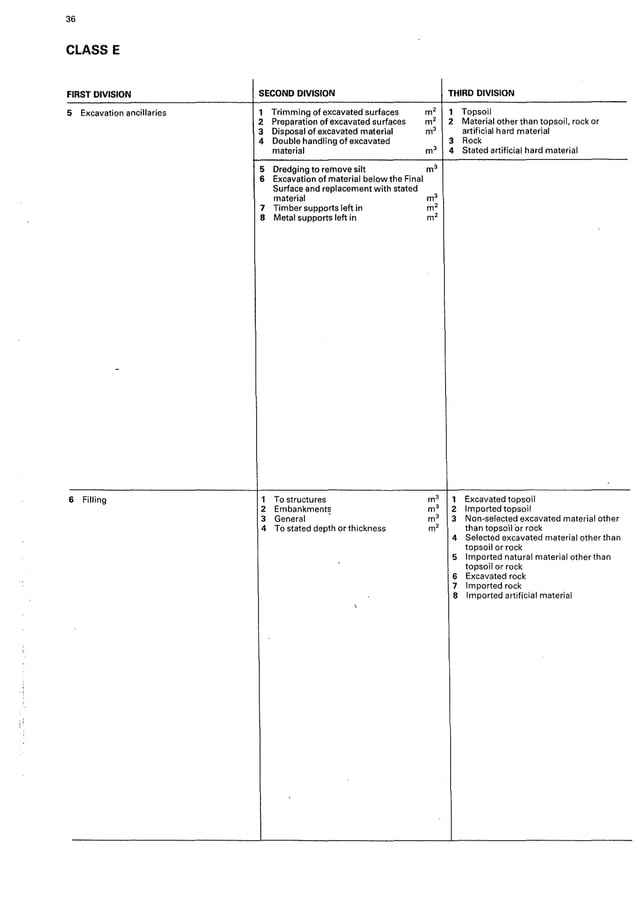 36

CLASS E

| FIRST DIVISION | SECOND DIVISION | THIRD DIVISION |
|---|---|---|
| 5 Excavation ancillaries | 1 Trimming of excavated surfaces $m^2$<br>2 Preparation of excavated surfaces $m^2$<br>3 Disposal of excavated material $m^3$<br>4 Double handling of excavated material $m^3$ | 1 Topsoil<br>2 Material other than topsoil, rock or artificial hard material<br>3 Rock<br>4 Stated artificial hard material |
| | 5 Dredging to remove silt $m^3$<br>6 Excavation of material below the Final Surface and replacement with stated material $m^3$<br>7 Timber supports left in $m^2$<br>8 Metal supports left in $m^2$ | |
| 6 Filling | 1 To structures $m^3$<br>2 Embankments $m^3$<br>3 General $m^3$<br>4 To stated depth or thickness $m^2$ | 1 Excavated topsoil<br>2 Imported topsoil<br>3 Non-selected excavated material other than topsoil or rock<br>4 Selected excavated material other than topsoil or rock<br>5 Imported natural material other than topsoil or rock<br>6 Excavated rock<br>7 Imported rock<br>8 Imported artificial material |